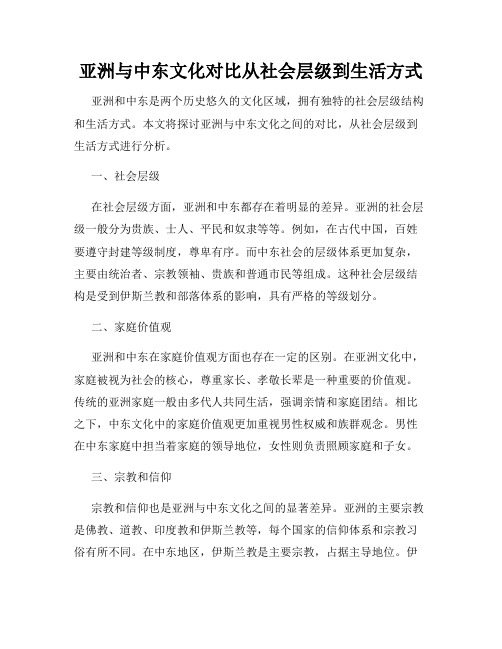 亚洲与中东文化对比从社会层级到生活方式

亚洲和中东是两个历史悠久的文化区域，拥有独特的社会层级结构和生活方式。本文将探讨亚洲与中东文化之间的对比，从社会层级到生活方式进行分析。

一、社会层级

在社会层级方面，亚洲和中东都存在着明显的差异。亚洲的社会层级一般分为贵族、士人、平民和奴隶等等。例如，在古代中国，百姓要遵守封建等级制度，尊卑有序。而中东社会的层级体系更加复杂，主要由统治者、宗教领袖、贵族和普通市民等组成。这种社会层级结构是受到伊斯兰教和部落体系的影响，具有严格的等级划分。

二、家庭价值观

亚洲和中东在家庭价值观方面也存在一定的区别。在亚洲文化中，家庭被视为社会的核心，尊重家长、孝敬长辈是一种重要的价值观。传统的亚洲家庭一般由多代人共同生活，强调亲情和家庭团结。相比之下，中东文化中的家庭价值观更加重视男性权威和族群观念。男性在中东家庭中担当着家庭的领导地位，女性则负责照顾家庭和子女。

三、宗教和信仰

宗教和信仰也是亚洲与中东文化之间的显著差异。亚洲的主要宗教是佛教、道教、印度教和伊斯兰教等，每个国家的信仰体系和宗教习俗有所不同。在中东地区，伊斯兰教是主要宗教，占据主导地位。伊